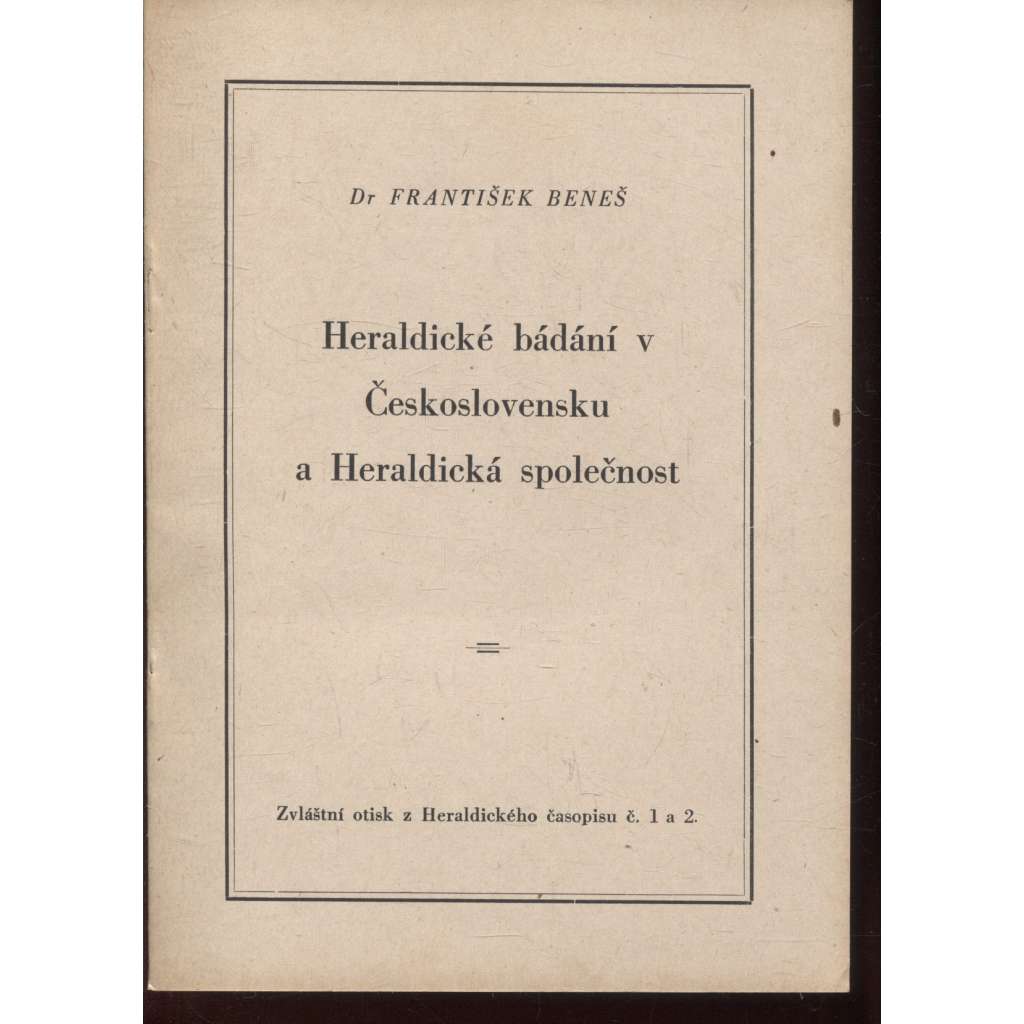 Dr FRANTIŠEK BENEŠ

Heraldické bádání v Československu a Heraldická společnost

Zvláštní otisk z Heraldického časopisu č. 1 a 2.